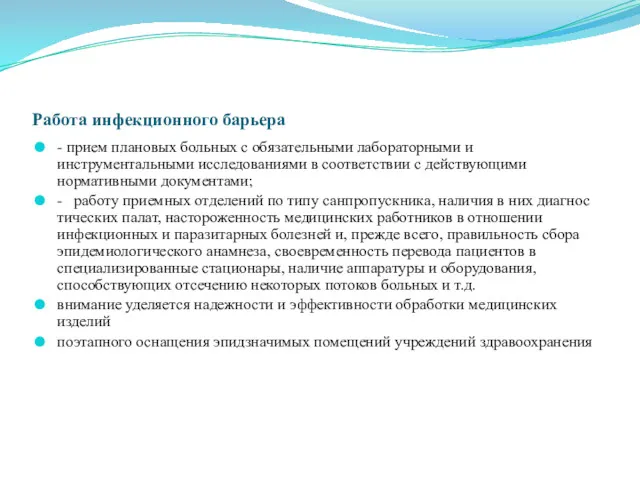 Работа инфекционного барьера

- прием плановых больных с обязательными лабораторными и инструментальными исследованиями в соответствии с действующими нормативными документами;

- работу приемных отделений по типу санпропускника, наличия в них диагнос тических палат, настороженность медицинских работников в отношении инфекционных и паразитарных болезней и, прежде всего, правильность сбора эпидемиологического анамнеза, своевременность перевода пациентов в специализированные стационары, наличие аппаратуры и оборудования, способствующих отсечению некоторых потоков больных и т.д.

внимание уделяется надежности и эффективности обработки медицинских изделий

поэтапного оснащения эпидзначимых помещений учреждений здравоохранения